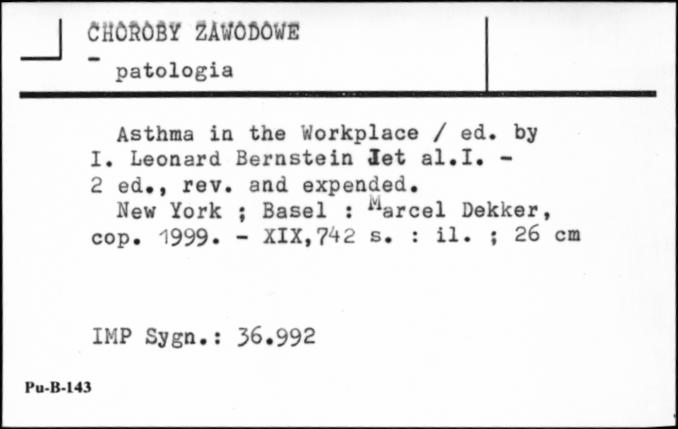 CHOROBY ZAWODOWE
- patologia

Asthma in the Workplace / ed. by I. Leonard Bernstein Iet al.I. - 2 ed., rev. and expended.
New York ; Basel : Marcel Dekker, cop. 1999. - XIX,742 s. : il. ; 26 cm

IMP Sygn.: 36.992

Pu-B-143